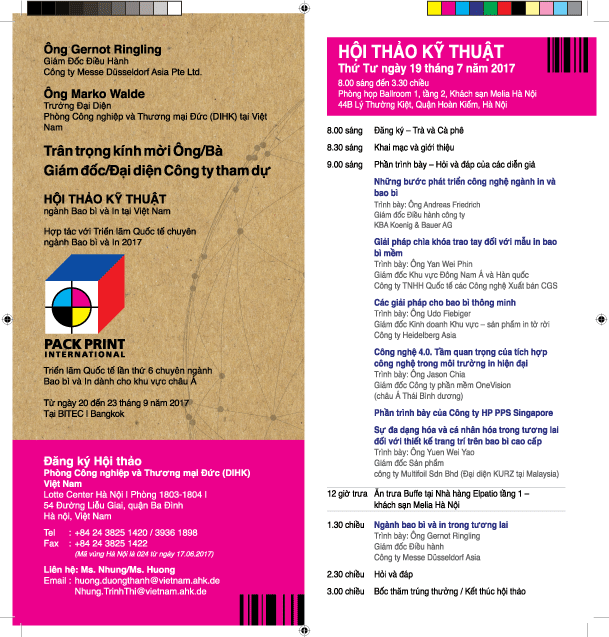 Ông Gernot Ringling
Giám Đốc Điều Hành
Công ty Messe Düsseldorf Asia Pte Ltd.

Ông Marko Walde
Trưởng Đại Diện
Phòng Công nghiệp và Thương mại Đức (DIHK) tại Việt Nam

Trân trọng kính mời Ông/Bà
Giám đốc/Đại diện Công ty tham dự

HỘI THẢO KỸ THUẬT
ngành Bao bì và In tại Việt Nam

Hợp tác với Triển lãm Quốc tế chuyên ngành Bao bì và In 2017

PACK PRINT
INTERNATIONAL

Triển lãm Quốc tế lần thứ 6 chuyên ngành Bao bì và In dành cho khu vực châu Á

Từ ngày 20 đến 23 tháng 9 năm 2017
Tại BITEC I Bangkok

Đăng ký Hội thảo
Phòng Công nghiệp và Thương mại Đức (DIHK) Việt Nam
Lotte Center Hà Nội I Phòng 1803-1804 I
54 Đường Liễu Giai, quận Ba Đình
Hà nội, Việt Nam

Tel : +84 24 3825 1420 / 3936 1898
Fax : +84 24 3825 1422
(Mã vùng Hà Nội là 024 từ ngày 17.06.2017)

Liên hệ: Ms. Nhung/Ms. Huong
Email : huong.duongthanh@vietnam.ahk.de
Nhung.TrinhThi@vietnam.ahk.de

HỘI THẢO KỸ THUẬT
Thứ Tư ngày 19 tháng 7 năm 2017
8.00 sáng đến 3.30 chiều
Phòng họp Ballroom 1, tầng 2, Khách sạn Melia Hà Nội
44B Lý Thường Kiệt, Quận Hoàn Kiếm, Hà Nội

8.00 sáng Đăng ký – Trà và Cà phê

8.30 sáng Khai mạc và giới thiệu

9.00 sáng Phần trình bày – Hỏi và đáp của các diễn giả

Những bước phát triển công nghệ ngành in và bao bì
Trình bày: Ông Andreas Friedrich
Giám đốc Điều hành công ty
KBA Koenig & Bauer AG

Giải pháp chìa khóa trao tay đối với mẫu in bao bì mềm
Trình bày: Ông Yan Wei Phin
Giám đốc Khu vực Đông Nam Á và Hàn quốc
Công ty TNHH Quốc tế các Công nghệ Xuất bản CGS

Các giải pháp cho bao bì thông minh
Trình bày: Ông Udo Fiebiger
Giám đốc Kinh doanh Khu vực – sản phẩm in tờ rời
Công ty Heidelberg Asia

Công nghệ 4.0. Tầm quan trọng của tích hợp công nghệ trong môi trường in hiện đại
Trình bày: Ông Jason Chia
Giám đốc Công ty phần mềm OneVision
(châu Á Thái Bình dương)

Phần trình bày của Công ty HP PPS Singapore

Sự đa dạng hóa và cá nhân hóa trong tương lai đối với thiết kế trang trí trên bao bì cao cấp
Trình bày: Ông Yuen Wei Yao
Giám đốc Sản phẩm
công ty Multifoil Sdn Bhd (Đại diện KURZ tại Malaysia)

12 giờ trưa Ăn trưa Buffe tại Nhà hàng Elpatio tầng 1 – khách sạn Melia Hà Nội

1.30 chiều Ngành bao bì và in trong tương lai
Trình bày: Ông Gernot Ringling
Giám đốc Điều hành
Công ty Messe Düsseldorf Asia

2.30 chiều Hỏi và đáp

3.00 chiều Bốc thăm trúng thưởng / Kết thúc hội thảo